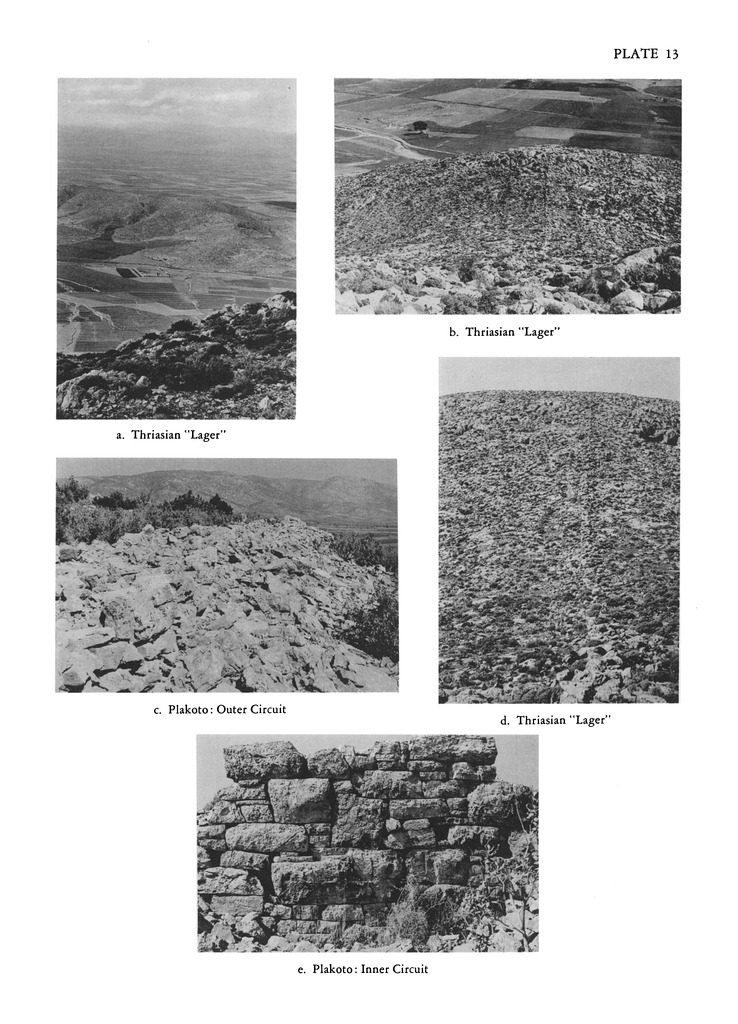 PLATE 13

b. Thriasian "Lager"

a. Thriasian "Lager"

c. Plakoto: Outer Circuit

d. Thriasian "Lager"

e. Plakoto: Inner Circuit